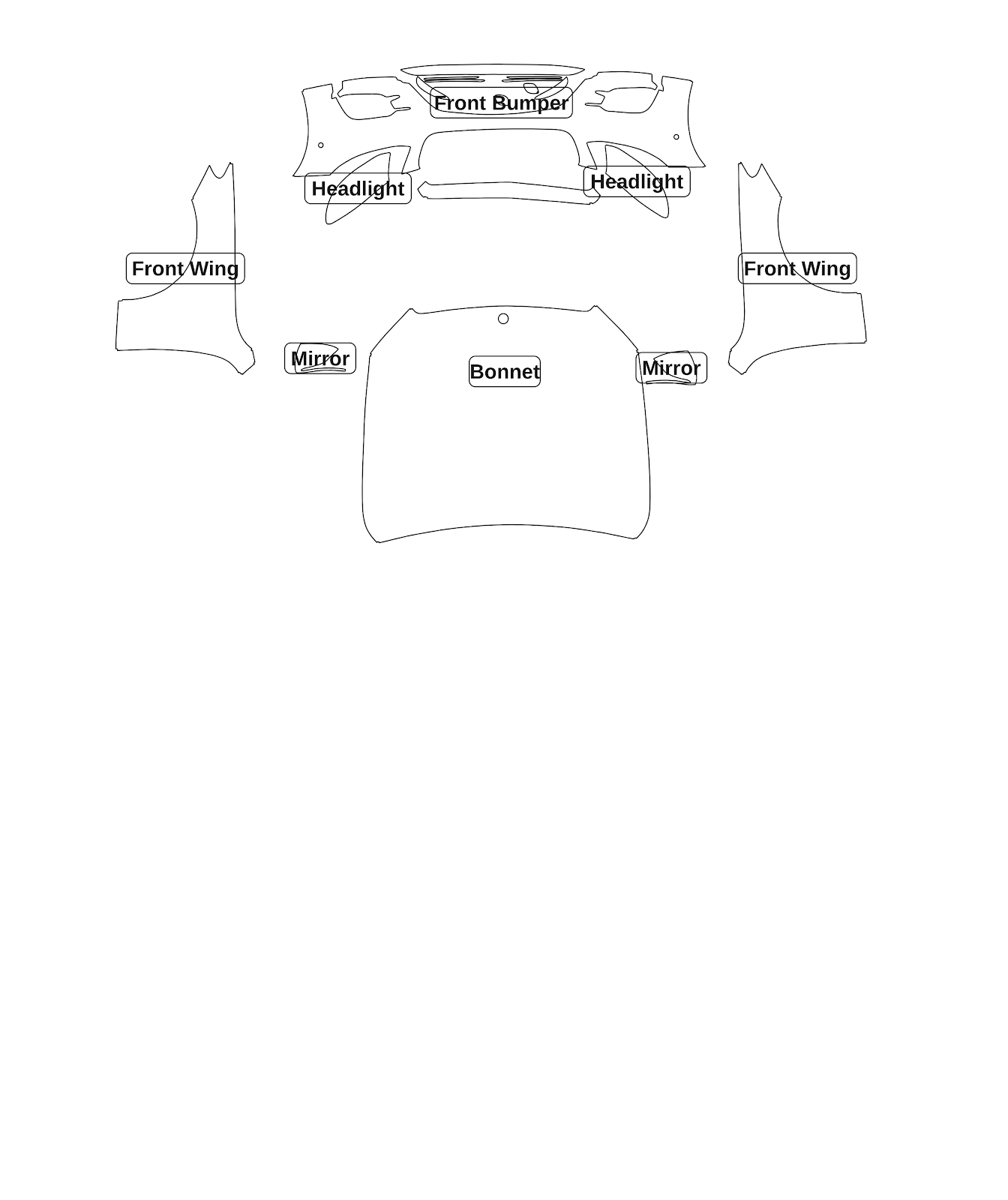 Front Bumper

Headlight

Headlight

Front Wing

Front Wing

Mirror

Bonnet

Mirror